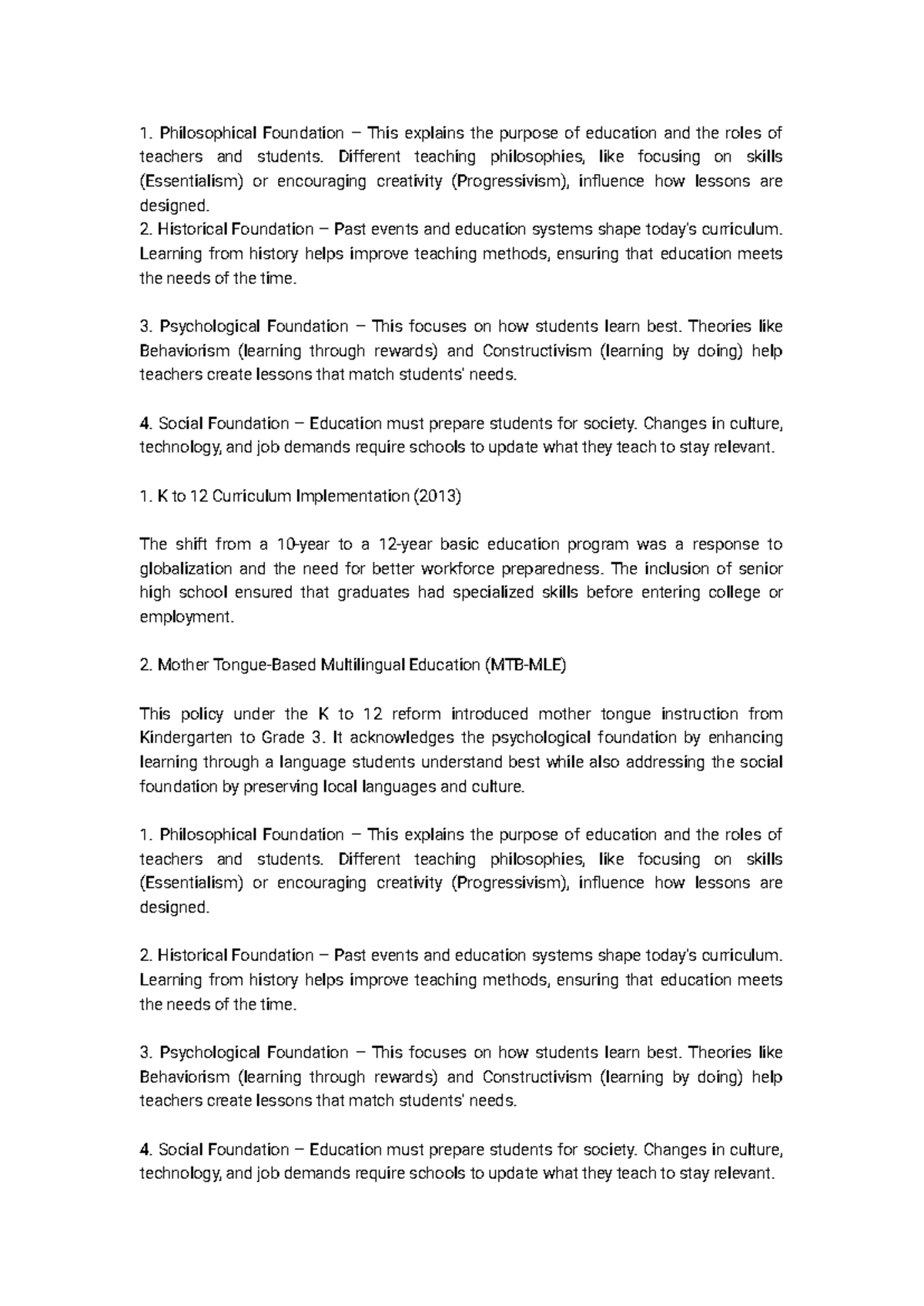 1. Philosophical Foundation – This explains the purpose of education and the roles of teachers and students. Different teaching philosophies, like focusing on skills (Essentialism) or encouraging creativity (Progressivism), influence how lessons are designed.
2. Historical Foundation – Past events and education systems shape today's curriculum. Learning from history helps improve teaching methods, ensuring that education meets the needs of the time.

3. Psychological Foundation – This focuses on how students learn best. Theories like Behaviorism (learning through rewards) and Constructivism (learning by doing) help teachers create lessons that match students' needs.

4. Social Foundation – Education must prepare students for society. Changes in culture, technology, and job demands require schools to update what they teach to stay relevant.

1. K to 12 Curriculum Implementation (2013)

The shift from a 10-year to a 12-year basic education program was a response to globalization and the need for better workforce preparedness. The inclusion of senior high school ensured that graduates had specialized skills before entering college or employment.

2. Mother Tongue-Based Multilingual Education (MTB-MLE)

This policy under the K to 12 reform introduced mother tongue instruction from Kindergarten to Grade 3. It acknowledges the psychological foundation by enhancing learning through a language students understand best while also addressing the social foundation by preserving local languages and culture.

1. Philosophical Foundation – This explains the purpose of education and the roles of teachers and students. Different teaching philosophies, like focusing on skills (Essentialism) or encouraging creativity (Progressivism), influence how lessons are designed.

2. Historical Foundation – Past events and education systems shape today's curriculum. Learning from history helps improve teaching methods, ensuring that education meets the needs of the time.

3. Psychological Foundation – This focuses on how students learn best. Theories like Behaviorism (learning through rewards) and Constructivism (learning by doing) help teachers create lessons that match students' needs.

4. Social Foundation – Education must prepare students for society. Changes in culture, technology, and job demands require schools to update what they teach to stay relevant.